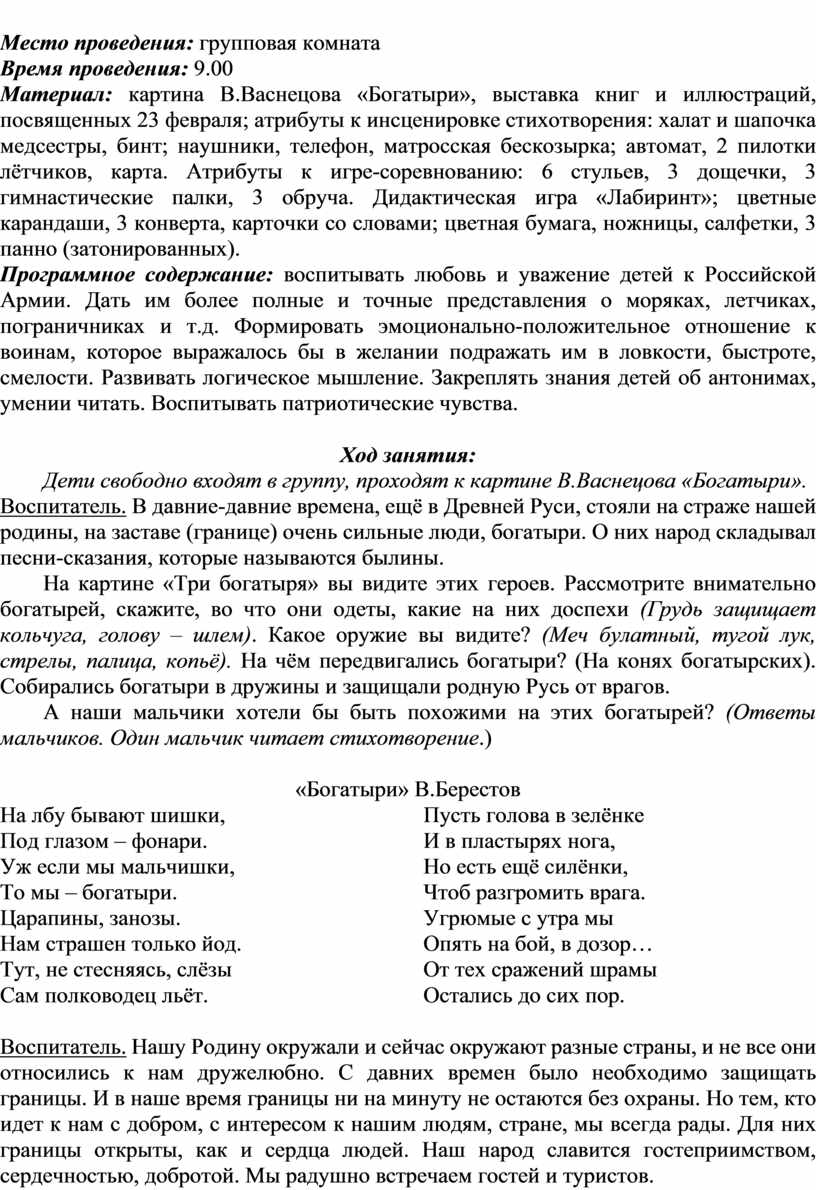 Место проведения: групповая комната
Время проведения: 9.00
Материал: картина В.Васнецова «Богатыри», выставка книг и иллюстраций, посвященных 23 февраля; атрибуты к инсценировке стихотворения: халат и шапочка медсестры, бинт; наушники, телефон, матросская бескозырка; автомат, 2 пилотки лётчиков, карта. Атрибуты к игре-соревнованию: 6 стульев, 3 дощечки, 3 гимнастические палки, 3 обруча. Дидактическая игра «Лабиринт»; цветные карандаши, 3 конверта, карточки со словами; цветная бумага, ножницы, салфетки, 3 панно (затонированных).
Программное содержание: воспитывать любовь и уважение детей к Российской Армии. Дать им более полные и точные представления о моряках, летчиках, пограничниках и т.д. Формировать эмоционально-положительное отношение к воинам, которое выражалось бы в желании подражать им в ловкости, быстроте, смелости. Развивать логическое мышление. Закреплять знания детей об антонимах, умении читать. Воспитывать патриотические чувства.

Ход занятия:
Дети свободно входят в группу, проходят к картине В.Васнецова «Богатыри».
Воспитатель. В давние-давние времена, ещё в Древней Руси, стояли на страже нашей родины, на заставе (границе) очень сильные люди, богатыри. О них народ складывал песни-сказания, которые называются былины.

На картине «Три богатыря» вы видите этих героев. Рассмотрите внимательно богатырей, скажите, во что они одеты, какие на них доспехи (Грудь защищает кольчуга, голову – шлем). Какое оружие вы видите? (Меч булатный, тугой лук, стрелы, палица, копьё). На чём передвигались богатыри? (На конях богатырских). Собирались богатыри в дружины и защищали родную Русь от врагов.

А наши мальчики хотели бы быть похожими на этих богатырей? (Ответы мальчиков. Один мальчик читает стихотворение.)

«Богатыри» В.Берестов
На лбу бывают шишки,
Под глазом – фонари.
Уж если мы мальчишки,
То мы – богатыри.
Царапины, занозы.
Нам страшен только йод.
Тут, не стесняясь, слёзы
Сам полководец льёт.

Пусть голова в зелёнке
И в пластырях нога,
Но есть ещё силёнки,
Чтоб разгромить врага.
Угрюмые с утра мы
Опять на бой, в дозор…
От тех сражений шрамы
Остались до сих пор.

Воспитатель. Нашу Родину окружали и сейчас окружают разные страны, и не все они относились к нам дружелюбно. С давних времен было необходимо защищать границы. И в наше время границы ни на минуту не остаются без охраны. Но тем, кто идет к нам с добром, с интересом к нашим людям, стране, мы всегда рады. Для них границы открыты, как и сердца людей. Наш народ славится гостеприимством, сердечностью, добротой. Мы радушно встречаем гостей и туристов.